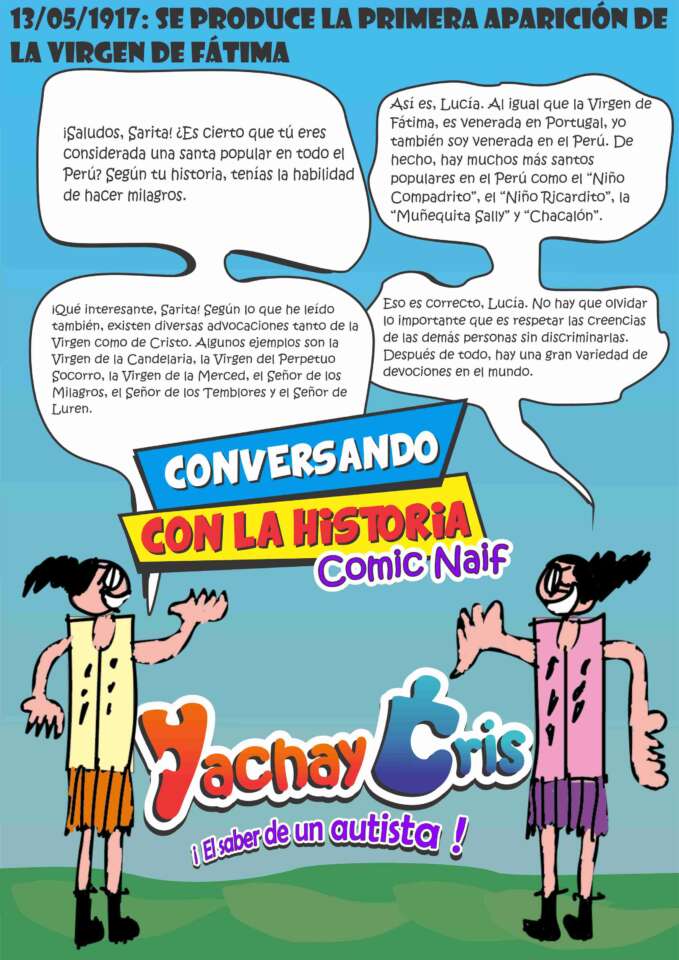 13/05/1917: SE PRODUCE LA PRIMERA APARICIÓN DE LA VIRGEN DE FÁTIMA

¡Saludos, Sarita! ¿Es cierto que tú eres considerada una santa popular en todo el Perú? Según tu historia, tenías la habilidad de hacer milagros.

Así es, Lucía. Al igual que la Virgen de Fátima, es venerada en Portugal, yo también soy venerada en el Perú. De hecho, hay muchos más santos populares en el Perú como el "Niño Compadrito", el "Niño Ricardito", la "Muñequita Sally" y "Chacalón".

¡Qué interesante, Sarita! Según lo que he leído también, existen diversas advocaciones tanto de la Virgen como de Cristo. Algunos ejemplos son la Virgen de la Candelaria, la Virgen del Perpetuo Socorro, la Virgen de la Merced, el Señor de los Milagros, el Señor de los Temblores y el Señor de Luren.

Eso es correcto, Lucía. No hay que olvidar lo importante que es respetar las creencias de las demás personas sin discriminarlas. Después de todo, hay una gran variedad de devociones en el mundo.

CONVERSANDO

CON LA HISTORIA

Comic Naif

Yachay Cris

¡ El saber de un autista !